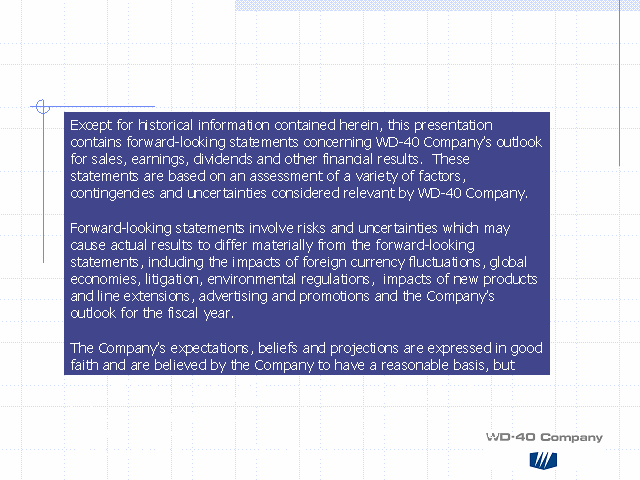 Except for historical information contained herein, this presentation contains forward-looking statements concerning WD-40 Company's outlook for sales, earnings, dividends and other financial results. These statements are based on an assessment of a variety of factors, contingencies and uncertainties considered relevant by WD-40 Company.

Forward-looking statements involve risks and uncertainties which may cause actual results to differ materially from the forward-looking statements, including the impacts of foreign currency fluctuations, global economies, litigation, environmental regulations, impacts of new products and line extensions, advertising and promotions and the Company's outlook for the fiscal year.

The Company's expectations, beliefs and projections are expressed in good faith and are believed by the Company to have a reasonable basis, but

WD-40 Company